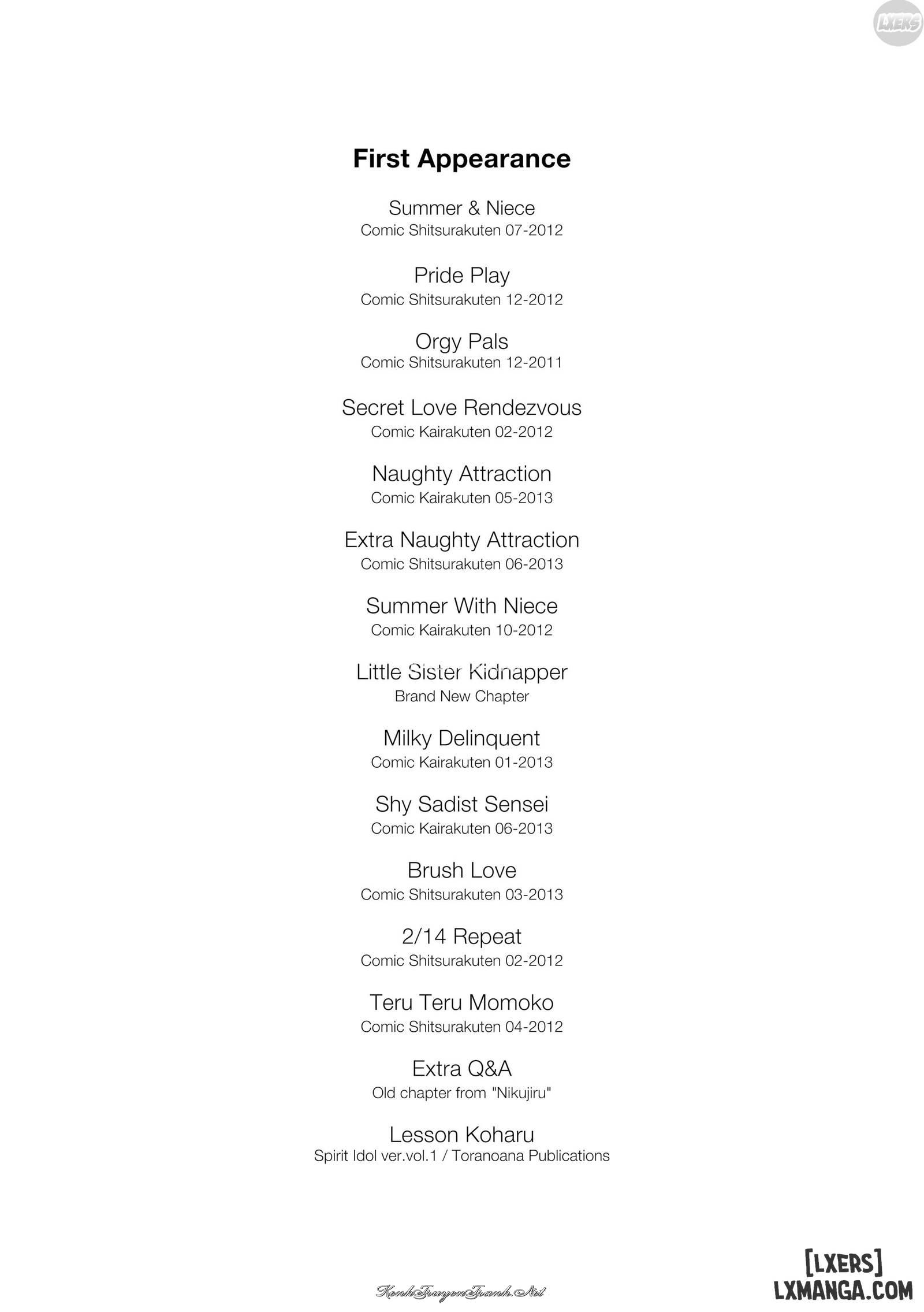 LXERS

First Appearance

Summer & Niece
Comic Shitsurakuten 07-2012

Pride Play
Comic Shitsurakuten 12-2012

Orgy Pals
Comic Shitsurakuten 12-2011

Secret Love Rendezvous
Comic Kairakuten 02-2012

Naughty Attraction
Comic Kairakuten 05-2013

Extra Naughty Attraction
Comic Shitsurakuten 06-2013

Summer With Niece
Comic Kairakuten 10-2012

Little Sister Kidnapper
Brand New Chapter

Milky Delinquent
Comic Kairakuten 01-2013

Shy Sadist Sensei
Comic Kairakuten 06-2013

Brush Love
Comic Shitsurakuten 03-2013

2/14 Repeat
Comic Shitsurakuten 02-2012

Teru Teru Momoko
Comic Shitsurakuten 04-2012

Extra Q&A
Old chapter from "Nikujiru"

Lesson Koharu
Spirit Idol ver.vol.1 / Toranoana Publications

KenhTruyenTranh.Net

[LXERS]
LXMANGA.COM